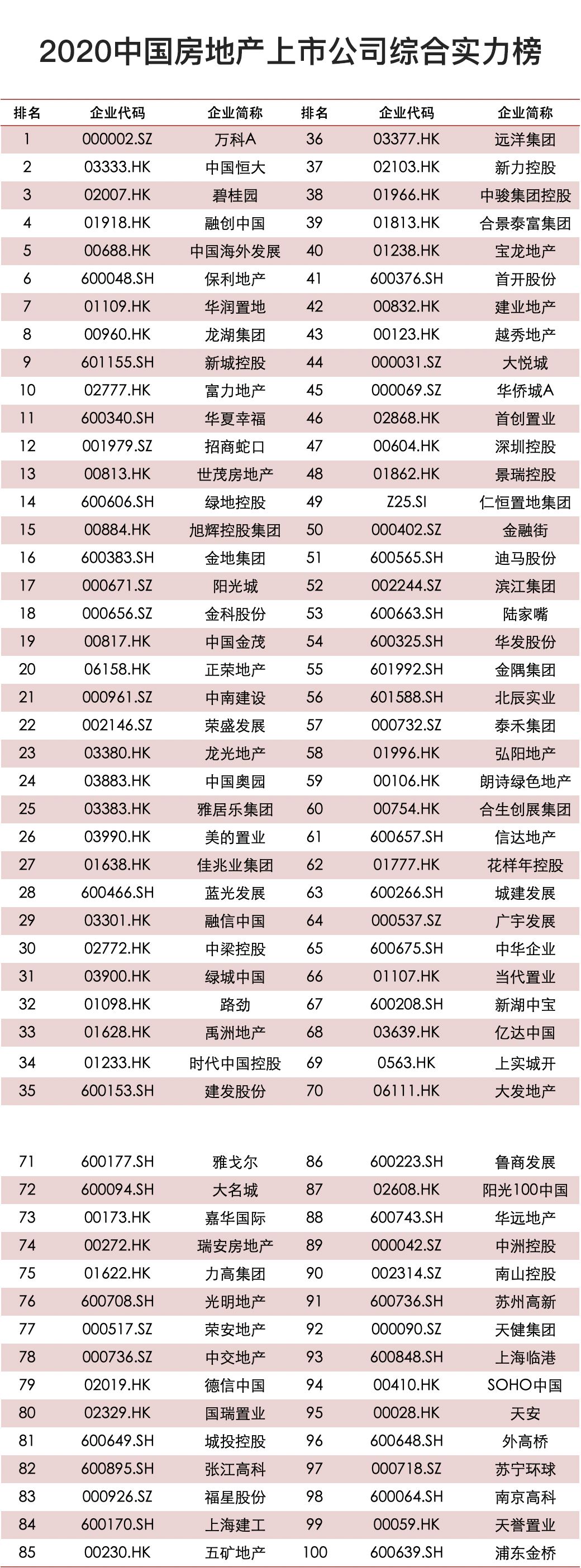 2020中国房地产上市公司综合实力榜

| 排名 | 企业代码 | 企业简称 | 排名 | 企业代码 | 企业简称 |
|---|---|---|---|---|---|
| 1 | 000002.SZ | 万科A | 36 | 03377.HK | 远洋集团 |
| 2 | 03333.HK | 中国恒大 | 37 | 02103.HK | 新力控股 |
| 3 | 02007.HK | 碧桂园 | 38 | 01966.HK | 中骏集团控股 |
| 4 | 01918.HK | 融创中国 | 39 | 01813.HK | 合景泰富集团 |
| 5 | 00688.HK | 中国海外发展 | 40 | 01238.HK | 宝龙地产 |
| 6 | 600048.SH | 保利地产 | 41 | 600376.SH | 首开股份 |
| 7 | 01109.HK | 华润置地 | 42 | 00832.HK | 建业地产 |
| 8 | 00960.HK | 龙湖集团 | 43 | 00123.HK | 越秀地产 |
| 9 | 601155.SH | 新城控股 | 44 | 000031.SZ | 大悦城 |
| 10 | 02777.HK | 富力地产 | 45 | 000069.SZ | 华侨城A |
| 11 | 600340.SH | 华夏幸福 | 46 | 02868.HK | 首创置业 |
| 12 | 001979.SZ | 招商蛇口 | 47 | 00604.HK | 深圳控股 |
| 13 | 00813.HK | 世茂房地产 | 48 | 01862.HK | 景瑞控股 |
| 14 | 600606.SH | 绿地控股 | 49 | Z25.SI | 仁恒置地集团 |
| 15 | 00884.HK | 旭辉控股集团 | 50 | 000402.SZ | 金融街 |
| 16 | 600383.SH | 金地集团 | 51 | 600565.SH | 迪马股份 |
| 17 | 000671.SZ | 阳光城 | 52 | 002244.SZ | 滨江集团 |
| 18 | 000656.SZ | 金科股份 | 53 | 600663.SH | 陆家嘴 |
| 19 | 00817.HK | 中国金茂 | 54 | 600325.SH | 华发股份 |
| 20 | 06158.HK | 正荣地产 | 55 | 601992.SH | 金隅集团 |
| 21 | 000961.SZ | 中南建设 | 56 | 601588.SH | 北辰实业 |
| 22 | 002146.SZ | 荣盛发展 | 57 | 000732.SZ | 泰禾集团 |
| 23 | 03380.HK | 龙光地产 | 58 | 01996.HK | 弘阳地产 |
| 24 | 03883.HK | 中国奥园 | 59 | 00106.HK | 朗诗绿色地产 |
| 25 | 03383.HK | 雅居乐集团 | 60 | 00754.HK | 合生创展集团 |
| 26 | 03990.HK | 美的置业 | 61 | 600657.SH | 信达地产 |
| 27 | 01638.HK | 佳兆业集团 | 62 | 01777.HK | 花样年控股 |
| 28 | 600466.SH | 蓝光发展 | 63 | 600266.SH | 城建发展 |
| 29 | 03301.HK | 融信中国 | 64 | 000537.SZ | 广宇发展 |
| 30 | 02772.HK | 中梁控股 | 65 | 600675.SH | 中华企业 |
| 31 | 03900.HK | 绿城中国 | 66 | 01107.HK | 当代置业 |
| 32 | 01098.HK | 路劲 | 67 | 600208.SH | 新湖中宝 |
| 33 | 01628.HK | 禹洲地产 | 68 | 03639.HK | 亿达中国 |
| 34 | 01233.HK | 时代中国控股 | 69 | 0563.HK | 上实城开 |
| 35 | 600153.SH | 建发股份 | 70 | 06111.HK | 大发地产 |
| 71 | 600177.SH | 雅戈尔 | 86 | 600223.SH | 鲁商发展 |
| 72 | 600094.SH | 大名城 | 87 | 02608.HK | 阳光100中国 |
| 73 | 00173.HK | 嘉华国际 | 88 | 600743.SH | 华远地产 |
| 74 | 00272.HK | 瑞安房地产 | 89 | 000042.SZ | 中洲控股 |
| 75 | 01622.HK | 力高集团 | 90 | 002314.SZ | 南山控股 |
| 76 | 600708.SH | 光明地产 | 91 | 600736.SH | 苏州高新 |
| 77 | 000517.SZ | 荣安地产 | 92 | 000090.SZ | 天健集团 |
| 78 | 000736.SZ | 中交地产 | 93 | 600848.SH | 上海临港 |
| 79 | 02019.HK | 德信中国 | 94 | 00410.HK | SOHO中国 |
| 80 | 02329.HK | 国瑞置业 | 95 | 00028.HK | 天安 |
| 81 | 600649.SH | 城投控股 | 96 | 600648.SH | 外高桥 |
| 82 | 600895.SH | 张江高科 | 97 | 000718.SZ | 苏宁环球 |
| 83 | 000926.SZ | 福星股份 | 98 | 600064.SH | 南京高科 |
| 84 | 600170.SH | 上海建工 | 99 | 00059.HK | 天誉置业 |
| 85 | 00230.HK | 五矿地产 | 100 | 600639.SH | 浦东金桥 |